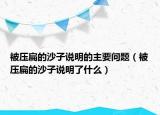 被压扁的沙子说明的主要问题（被压扁的沙子说明了什么）